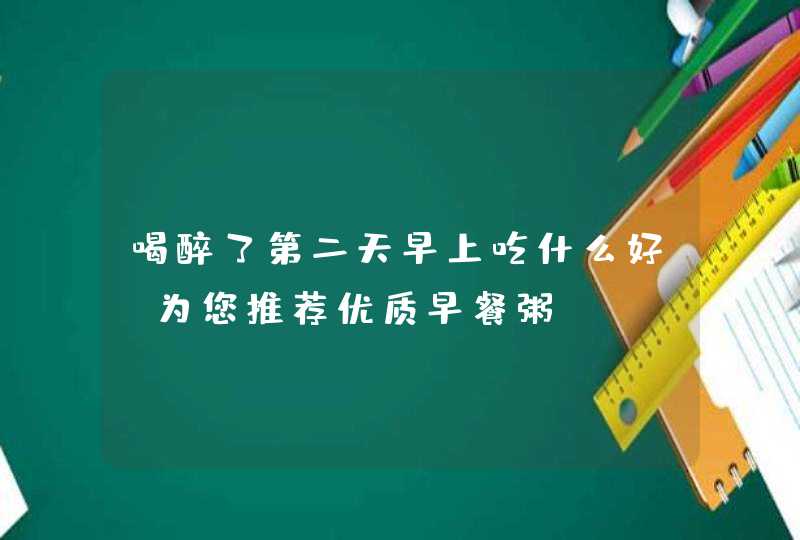 喝醉了第二天早上吃什么好 为您推荐优质早餐粥